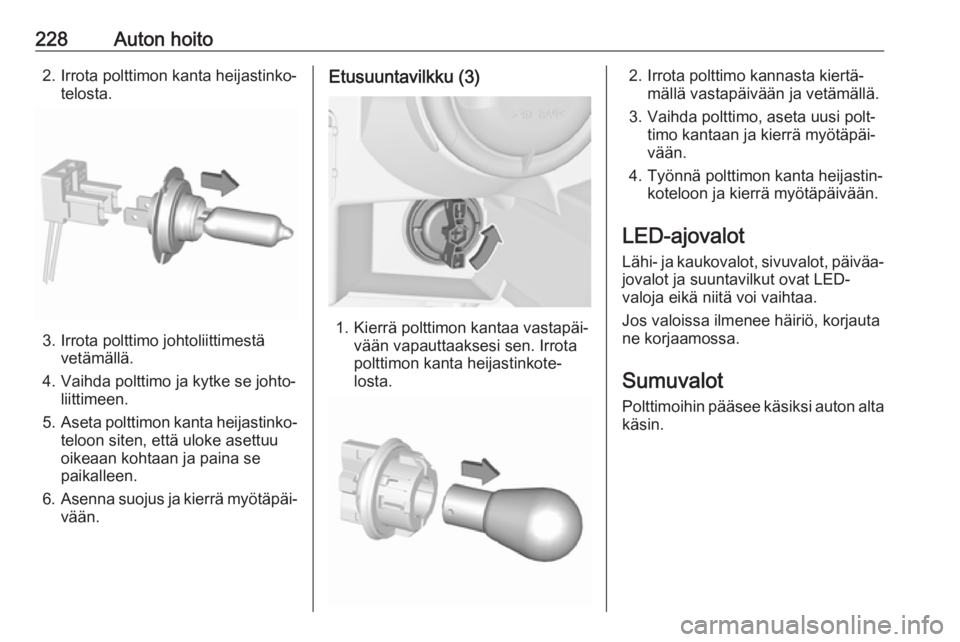 228 Auton hoito

2. Irrota polttimon kanta heijastinkotelosta.

3. Irrota polttimo johtoliittimestä vetämällä.

4. Vaihda polttimo ja kytke se johtoliittimeen.

5. Aseta polttimon kanta heijastinkoteloon siten, että uloke asettuu oikeaan kohtaan ja paina se paikalleen.

6. Asenna suojus ja kierrä myötäpäivään.

Etusuuntavilkku (3)

1. Kierrä polttimon kantaa vastapäivään vapauttaaksesi sen. Irrota polttimon kanta heijastinkotelosta.

2. Irrota polttimo kannasta kiertämällä vastapäivään ja vetämällä.

3. Vaihda polttimo, aseta uusi polttimo kantaan ja kierrä myötäpäivään.

4. Työnnä polttimon kanta heijastinkoteloon ja kierrä myötäpäivään.

LED-ajovalot

Lähi- ja kaukovalot, sivuvalot, päiväajovalot ja suuntavilkut ovat LED-valoja eikä niitä voi vaihtaa.

Jos valoissa ilmenee häiriö, korjauta ne korjaamossa.

Sumuvalot

Polttimoihin pääsee käsiksi auton alta käsin.

carmanualsonline.info